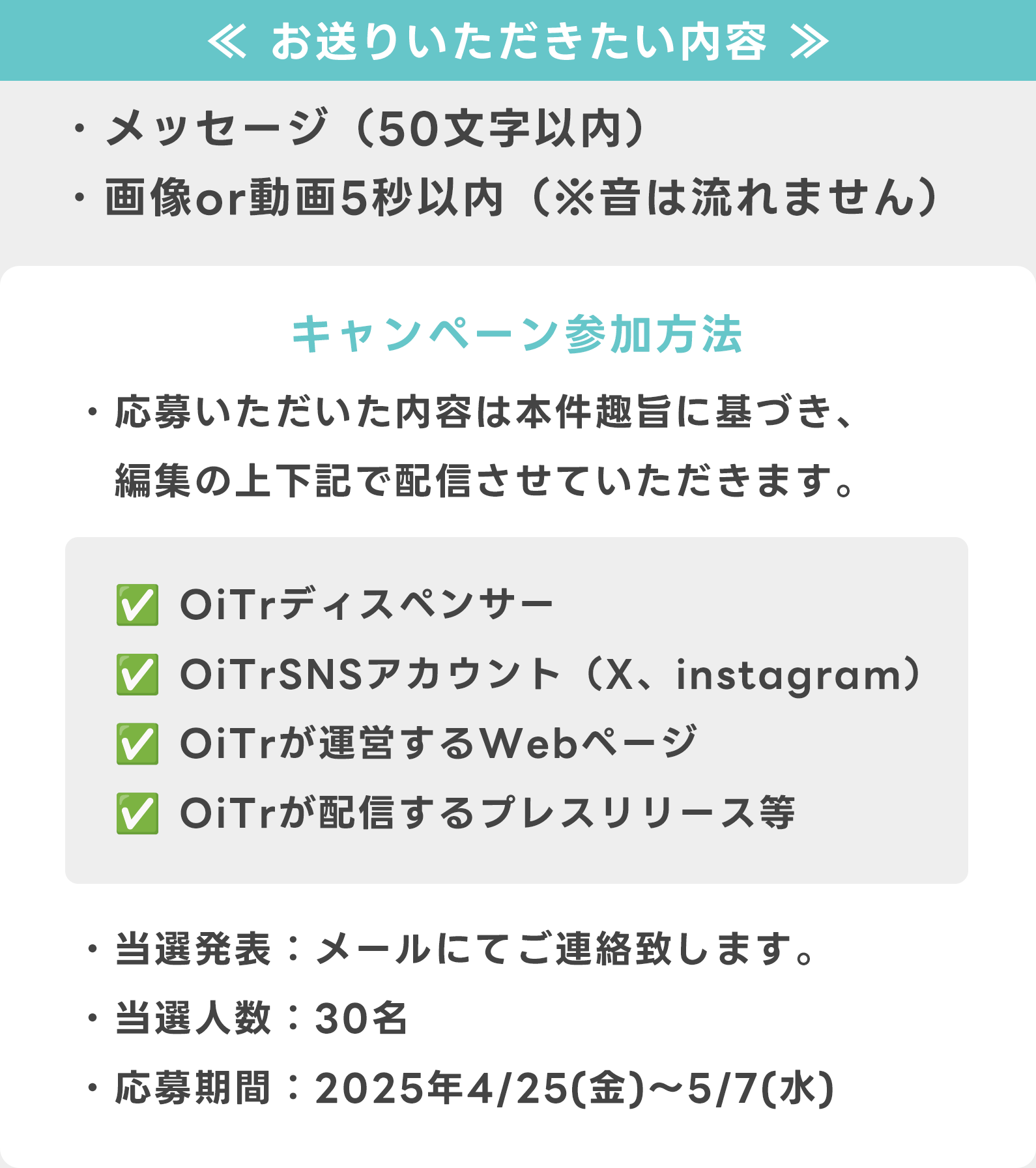 ≪ お送りいただきたい内容 ≫

・メッセージ（50文字以内）
・画像or動画5秒以内（※音は流れません）

キャンペーン参加方法

・応募いただいた内容は本件趣旨に基づき、編集の上下記で配信させていただきます。

✅ OiTrディスペンサー
✅ OiTrSNSアカウント（X、instagram）
✅ OiTrが運営するWebページ
✅ OiTrが配信するプレスリリース等

・当選発表：メールにてご連絡致します。
・当選人数：30名
・応募期間：2025年4/25(金)〜5/7(水)